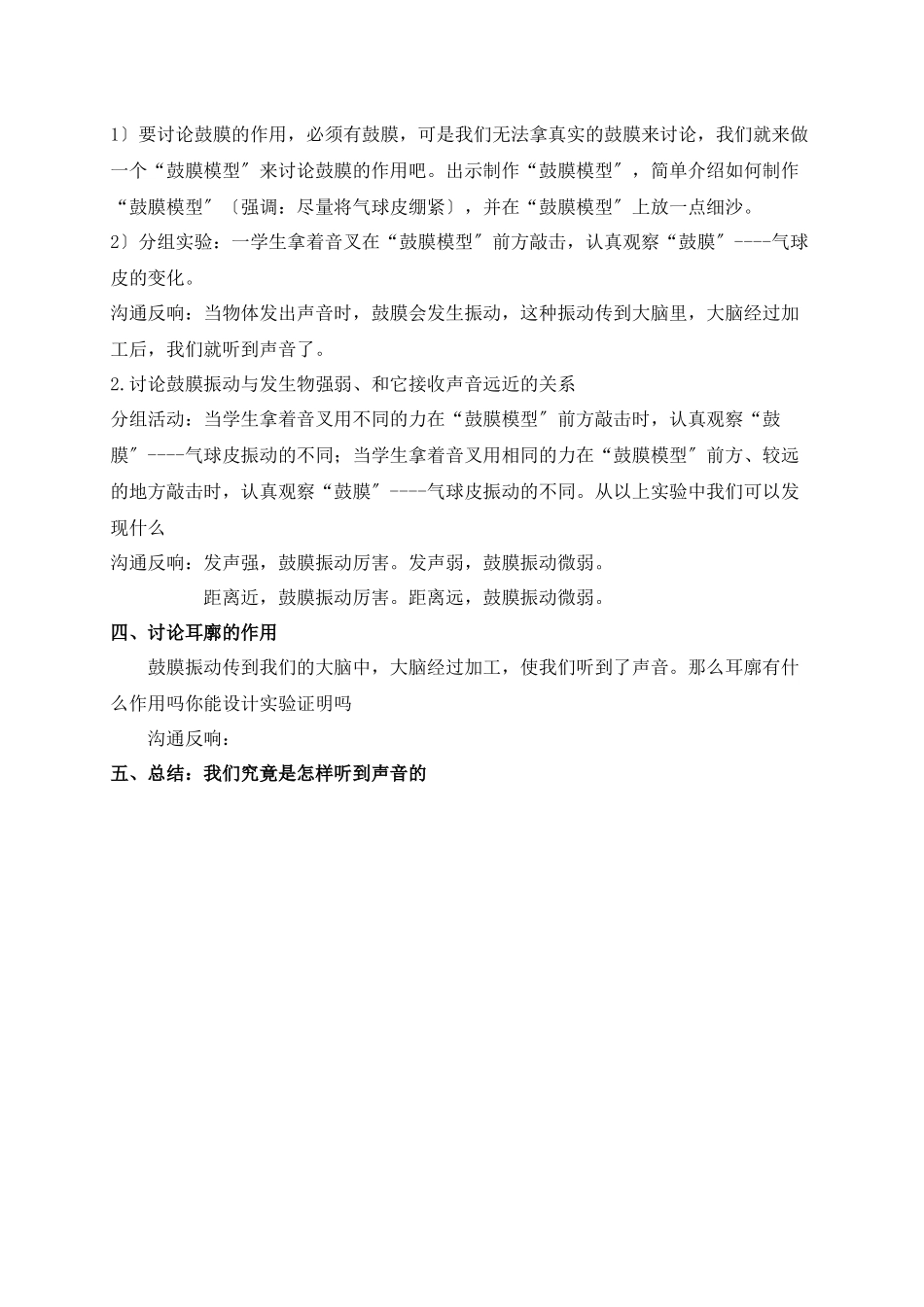 1〕要讨论鼓膜的作用，必须有鼓膜，可是我们无法拿真实的鼓膜来讨论，我们就来做一个“鼓膜模型″来讨论鼓膜的作用吧。出示制作“鼓膜模型″，简单介绍如何制作“鼓膜模型″〔强调：尽量将气球皮绷紧〕，并在“鼓膜模型″上放一点细沙。

2〕分组实验：一学生拿着音叉在“鼓膜模型″前方敲击，认真观察“鼓膜″----气球皮的变化。

沟通反响：当物体发出声音时，鼓膜会发生振动，这种振动传到大脑里，大脑经过加工后，我们就听到声音了。

2.讨论鼓膜振动与发生物强弱、和它接收声音远近的关系

分组活动：当学生拿着音叉用不同的力在“鼓膜模型″前方敲击时，认真观察“鼓膜″----气球皮振动的不同；当学生拿着音叉用相同的力在“鼓膜模型″前方、较远的地方敲击时，认真观察“鼓膜″----气球皮振动的不同。从以上实验中我们可以发现什么

沟通反响：发声强，鼓膜振动厉害。发声弱，鼓膜振动微弱。

距离近，鼓膜振动厉害。距离远，鼓膜振动微弱。

四、讨论耳廓的作用

鼓膜振动传到我们的大脑中，大脑经过加工，使我们听到了声音。那么耳廓有什么作用吗你能设计实验证明吗

沟通反响：

五、总结：我们究竟是怎样听到声音的